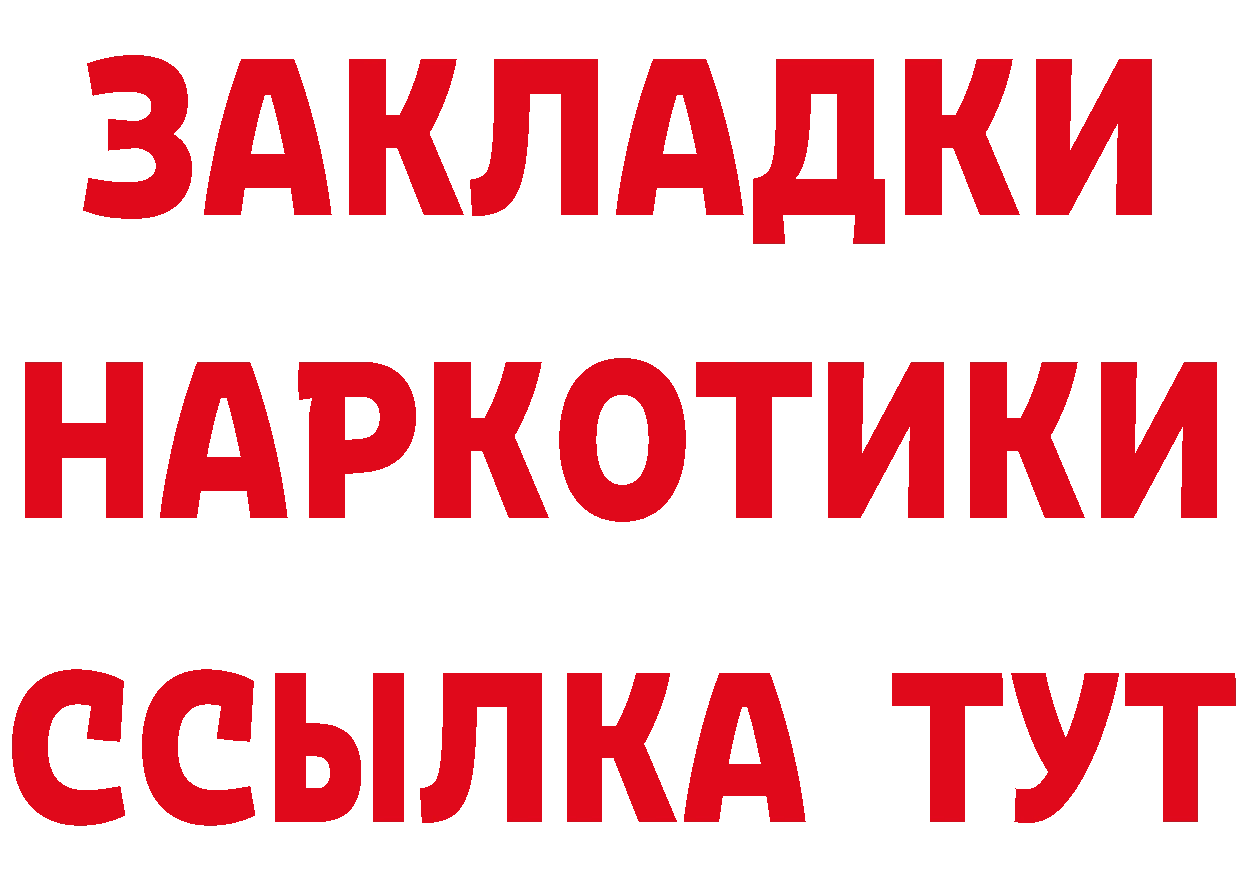 ЗАКЛАДКИ
НАРКОТИКИ
ССЫЛКА ТУТ